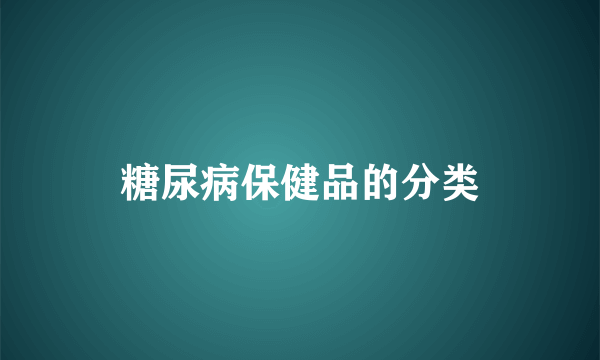 糖尿病保健品的分类